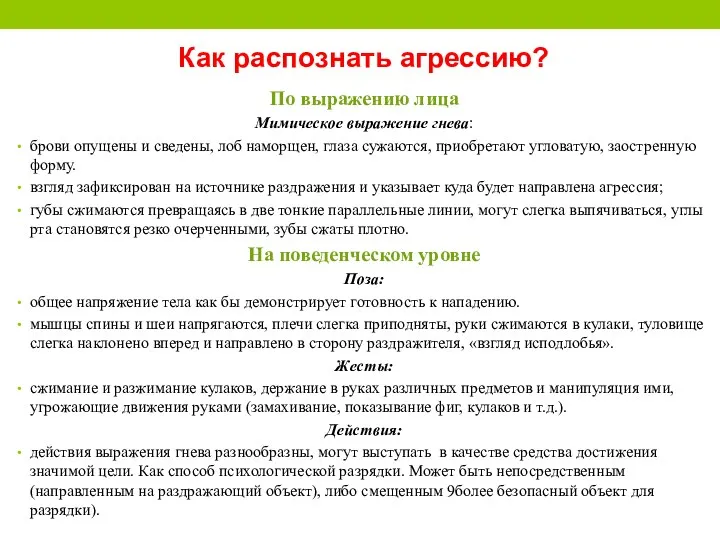 Как распознать агрессию?

По выражению лица

Мимическое выражение гнева:

• брови опущены и сведены, лоб наморщен, глаза сужаются, приобретают угловатую, заостренную форму.

• взгляд зафиксирован на источнике раздражения и указывает куда будет направлена агрессия;

• губы сжимаются превращаясь в две тонкие параллельные линии, могут слегка выпячиваться, углы рта становятся резко очерченными, зубы сжаты плотно.

На поведенческом уровне

Поза:

• общее напряжение тела как бы демонстрирует готовность к нападению.

• мышцы спины и шеи напрягаются, плечи слегка приподняты, руки сжимаются в кулаки, туловище слегка наклонено вперед и направлено в сторону раздражителя, «взгляд исподлобья».

Жесты:

• сжимание и разжимание кулаков, держание в руках различных предметов и манипуляция ими, угрожающие движения руками (замахивание, показывание фиг, кулаков и т.д.).

Действия:

• действия выражения гнева разнообразны, могут выступать в качестве средства достижения значимой цели. Как способ психологической разрядки. Может быть непосредственным (направленным на раздражающий объект), либо смещенным 9более безопасный объект для разрядки).